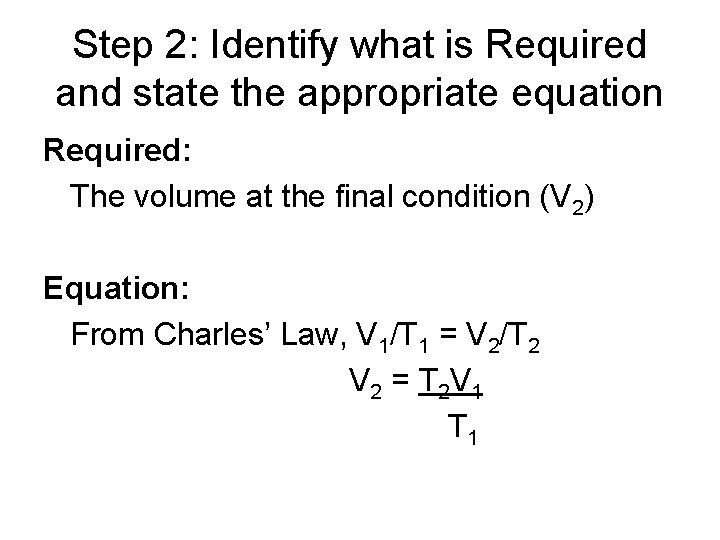 Step 2: Identify what is Required and state the appropriate equation

Required:

The volume at the final condition ($V_2$)

Equation:

From Charles' Law, $V_1/T_1 = V_2/T_2$

$V_2 = \frac{T_2V_1}{T_1}$